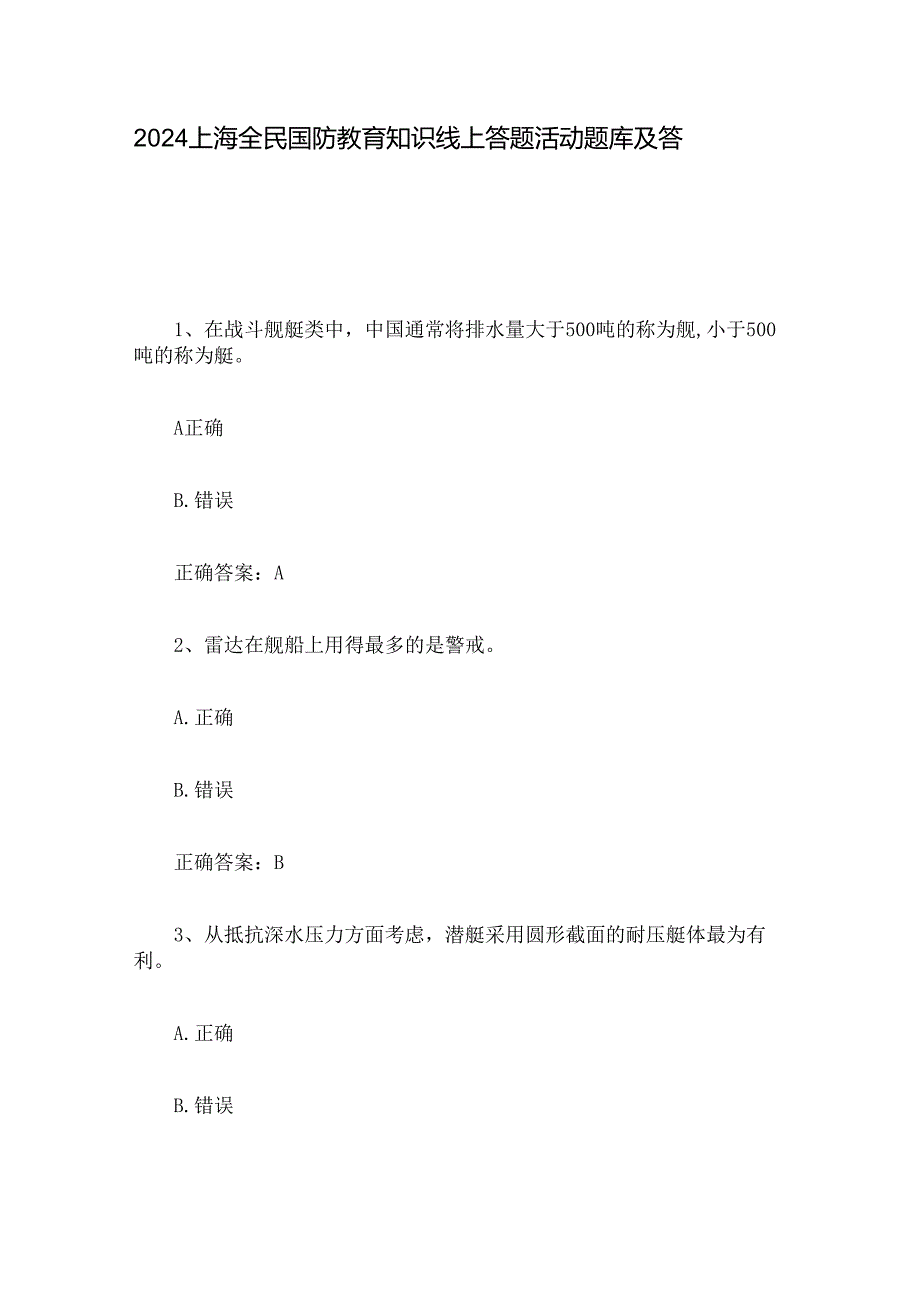 2024上海全民国防教育知识线上答题活动题库及答

1、在战斗舰艇类中，中国通常将排水量大于500吨的称为舰,小于500吨的称为艇。

A正确

B.错误

正确答案：A

2、雷达在舰船上用得最多的是警戒。

A.正确

B.错误

正确答案：B

3、从抵抗深水压力方面考虑，潜艇采用圆形截面的耐压艇体最为有利。

A.正确

B.错误